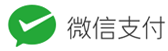 微信支付